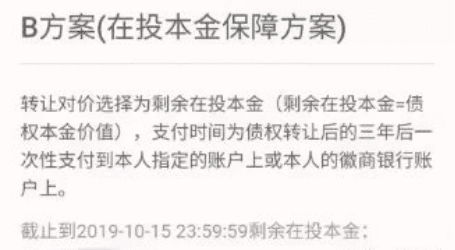 B方案(在投本金保障方案)

转让对价选择为剩余在投本金（剩余在投本金=债权本金价值），支付时间为债权转让后的三年后一次性支付到本人指定的账户上或本人的徽商银行账户上。

截止到2019-10-15 23:59:59剩余在投本金：